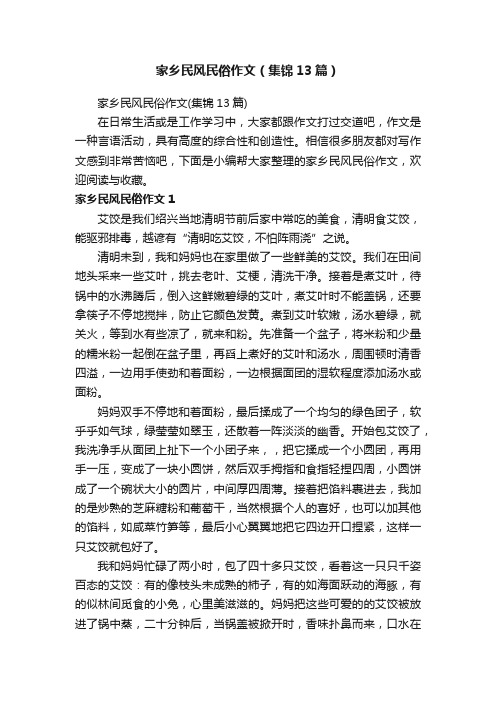 家乡民风民俗作文（集锦13篇）

家乡民风民俗作文(集锦13篇)

在日常生活或是工作学习中，大家都跟作文打过交道吧，作文是一种言语活动，具有高度的综合性和创造性。相信很多朋友都对写作文感到非常苦恼吧，下面是小编帮大家整理的家乡民风民俗作文，欢迎阅读与收藏。

家乡民风民俗作文1

艾饺是我们绍兴当地清明节前后家中常吃的美食，清明食艾饺，能驱邪排毒，越谚有“清明吃艾饺，不怕阵雨浇”之说。

清明未到，我和妈妈也在家里做了一些鲜美的艾饺。我们在田间地头采来一些艾叶，挑去老叶、艾梗，清洗干净。接着是煮艾叶，待锅中的水沸腾后，倒入这鲜嫩碧绿的艾叶，煮艾叶时不能盖锅，还要拿筷子不停地搅拌，防止它颜色发黄。煮到艾叶软嫩，汤水碧绿，就关火，等到水有些凉了，就来和粉。先准备一个盆子，将米粉和少量的糯米粉一起倒在盆子里，再舀上煮好的艾叶和汤水，周围顿时清香四溢，一边用手使劲和着面粉，一边根据面团的湿软程度添加汤水或面粉。

妈妈双手不停地和着面粉，最后揉成了一个均匀的绿色团子，软乎乎如气球，绿莹莹如翠玉，还散着一阵淡淡的幽香。开始包艾饺了，我洗净手从面团上扯下一个小团子来，，把它揉成一个小圆团，再用手一压，变成了一块小圆饼，然后双手拇指和食指轻捏四周，小圆饼成了一个碗状大小的圆片，中间厚四周薄。接着把馅料裹进去，我加的是炒熟的芝麻糖粉和葡萄干，当然根据个人的喜好，也可以加其他的馅料，如咸菜竹笋等，最后小心翼翼地把它四边开口捏紧，这样一只艾饺就包好了。

我和妈妈忙碌了两小时，包了四十多只艾饺，看着这一只只千姿百态的艾饺：有的像枝头未成熟的柿子，有的如海面跃动的海豚，有的似林间觅食的小兔，心里美滋滋的。妈妈把这些可爱的的艾饺被放进了锅中蒸，二十分钟后，当锅盖被掀开时，香味扑鼻而来，口水在